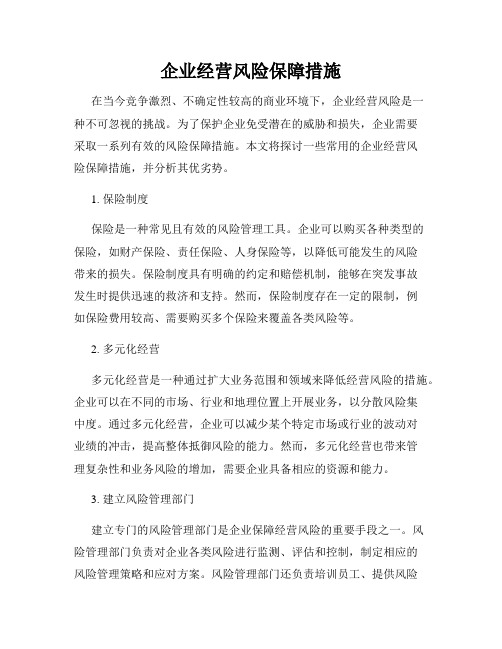 企业经营风险保障措施

在当今竞争激烈、不确定性较高的商业环境下，企业经营风险是一种不可忽视的挑战。为了保护企业免受潜在的威胁和损失，企业需要采取一系列有效的风险保障措施。本文将探讨一些常用的企业经营风险保障措施，并分析其优劣势。

1. 保险制度

保险是一种常见且有效的风险管理工具。企业可以购买各种类型的保险，如财产保险、责任保险、人身保险等，以降低可能发生的风险带来的损失。保险制度具有明确的约定和赔偿机制，能够在突发事故发生时提供迅速的救济和支持。然而，保险制度存在一定的限制，例如保险费用较高、需要购买多个保险来覆盖各类风险等。

2. 多元化经营

多元化经营是一种通过扩大业务范围和领域来降低经营风险的措施。企业可以在不同的市场、行业和地理位置上开展业务，以分散风险集中度。通过多元化经营，企业可以减少某个特定市场或行业的波动对业绩的冲击，提高整体抵御风险的能力。然而，多元化经营也带来管理复杂性和业务风险的增加，需要企业具备相应的资源和能力。

3. 建立风险管理部门

建立专门的风险管理部门是企业保障经营风险的重要手段之一。风险管理部门负责对企业各类风险进行监测、评估和控制，制定相应的风险管理策略和应对方案。风险管理部门还负责培训员工、提供风险